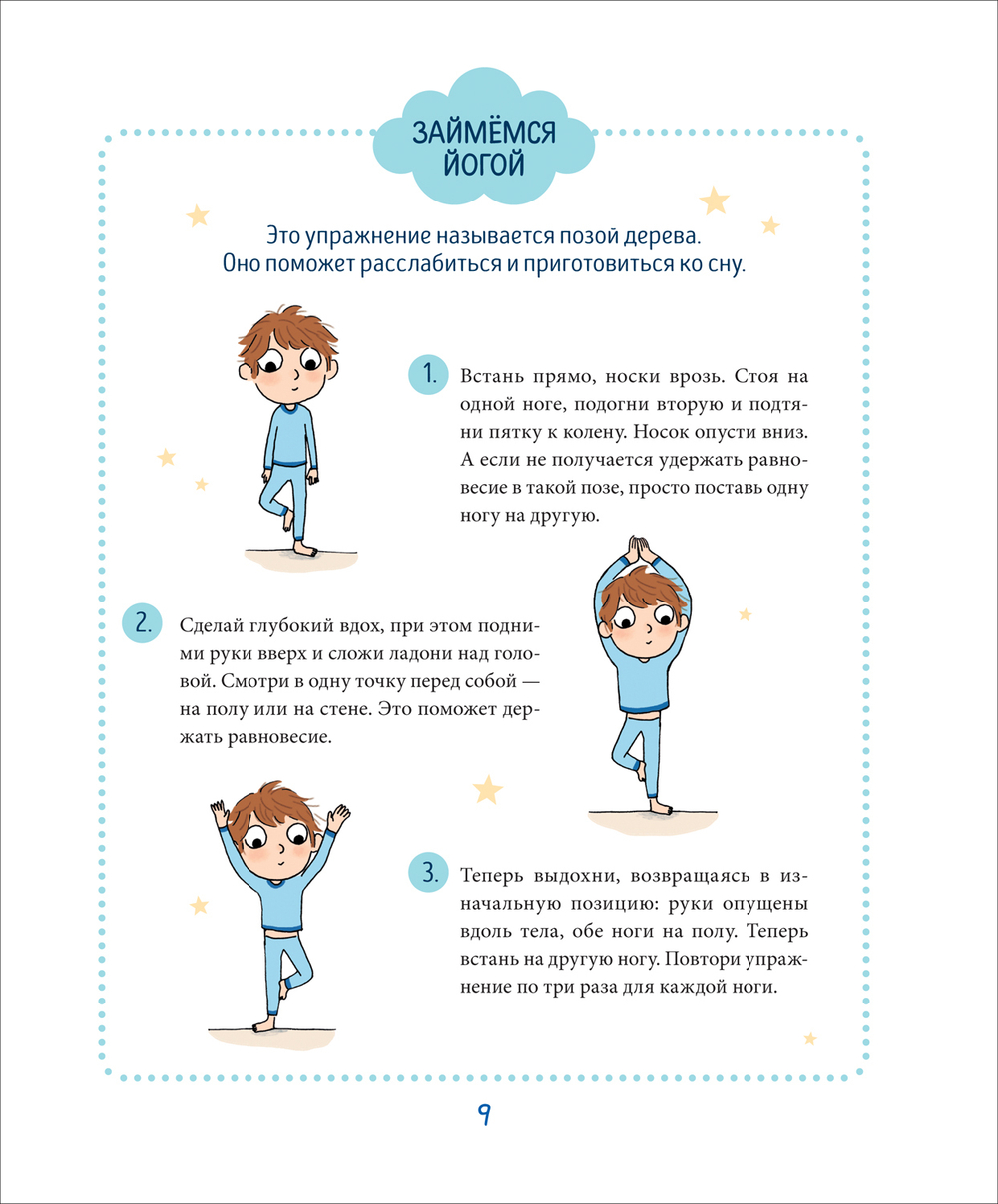 ЗАЙМЁМСЯ ЙОГОЙ

Это упражнение называется позой дерева. Оно поможет расслабиться и приготовиться ко сну.

1. Встань прямо, носки врозь. Стоя на одной ноге, подогни вторую и подтяни пятку к колену. Носок опусти вниз. А если не получается удержать равновесие в такой позе, просто поставь одну ногу на другую.

2. Сделай глубокий вдох, при этом подними руки вверх и сложи ладони над головой. Смотри в одну точку перед собой — на полу или на стене. Это поможет держать равновесие.

3. Теперь выдохни, возвращаясь в изначальную позицию: руки опущены вдоль тела, обе ноги на полу. Теперь встань на другую ногу. Повтори упражнение по три раза для каждой ноги.

9